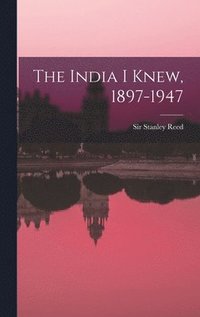 The India I Knew, 1897-1947

Sir Stanley Reed